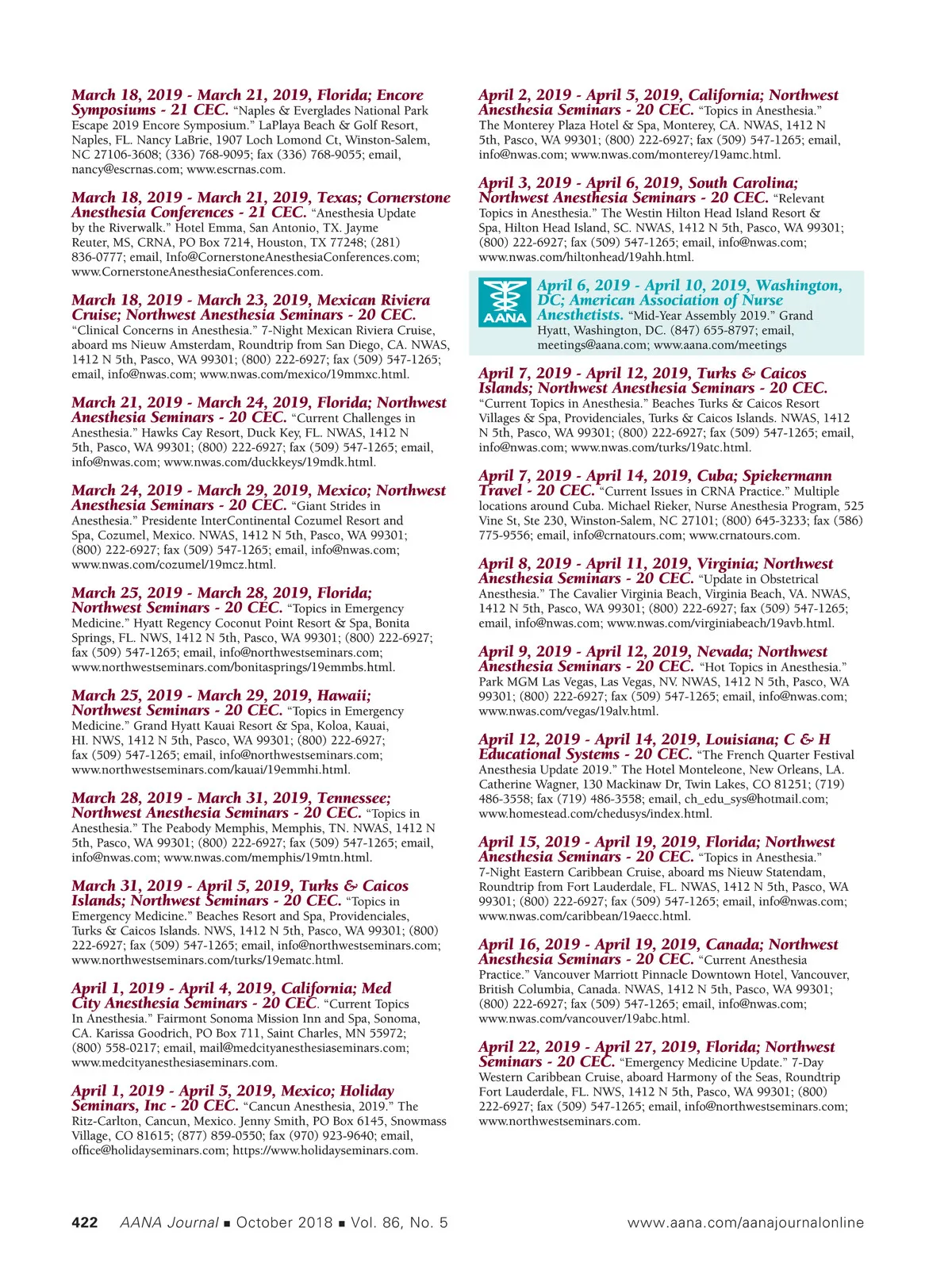 March 18, 2019 - March 21, 2019, Florida; Encore Symposiums - 21 CEC. "Naples & Everglades National Park Escape 2019 Encore Symposium." LaPlaya Beach & Golf Resort, Naples, FL. Nancy LaBrie, 1907 Loch Lomond Ct, Winston-Salem, NC 27106-3608; (336) 768-9095; fax (336) 768-9055; email, nancy@escrnas.com; www.escrnas.com.

March 18, 2019 - March 21, 2019, Texas; Cornerstone Anesthesia Conferences - 21 CEC. "Anesthesia Update by the Riverwalk." Hotel Emma, San Antonio, TX. Jayme Reuter, MS, CRNA, PO Box 7214, Houston, TX 77248; (281) 836-0777; email, Info@CornerstoneAnesthesiaConferences.com; www.CornerstoneAnesthesiaConferences.com.

March 18, 2019 - March 23, 2019, Mexican Riviera Cruise; Northwest Anesthesia Seminars - 20 CEC. "Clinical Concerns in Anesthesia." 7-Night Mexican Riviera Cruise, aboard ms Nieuw Amsterdam, Roundtrip from San Diego, CA. NWAS, 1412 N 5th, Pasco, WA 99301; (800) 222-6927; fax (509) 547-1265; email, info@nwas.com; www.nwas.com/mexico/19mmxc.html.

March 21, 2019 - March 24, 2019, Florida; Northwest Anesthesia Seminars - 20 CEC. "Current Challenges in Anesthesia." Hawks Cay Resort, Duck Key, FL. NWAS, 1412 N 5th, Pasco, WA 99301; (800) 222-6927; fax (509) 547-1265; email, info@nwas.com; www.nwas.com/duckkeys/19mdk.html.

March 24, 2019 - March 29, 2019, Mexico; Northwest Anesthesia Seminars - 20 CEC. "Giant Strides in Anesthesia." Presidente InterContinental Cozumel Resort and Spa, Cozumel, Mexico. NWAS, 1412 N 5th, Pasco, WA 99301; (800) 222-6927; fax (509) 547-1265; email, info@nwas.com; www.nwas.com/cozumel/19mcz.html.

March 25, 2019 - March 28, 2019, Florida; Northwest Seminars - 20 CEC. "Topics in Emergency Medicine." Hyatt Regency Coconut Point Resort & Spa, Bonita Springs, FL. NWS, 1412 N 5th, Pasco, WA 99301; (800) 222-6927; fax (509) 547-1265; email, info@northwestseminars.com; www.northwestseminars.com/bonitasprings/19emmbs.html.

March 25, 2019 - March 29, 2019, Hawaii; Northwest Seminars - 20 CEC. "Topics in Emergency Medicine." Grand Hyatt Kauai Resort & Spa, Koloa, Kauai, HI. NWS, 1412 N 5th, Pasco, WA 99301; (800) 222-6927; fax (509) 547-1265; email, info@northwestseminars.com; www.northwestseminars.com/kauai/19emmhi.html.

March 28, 2019 - March 31, 2019, Tennessee; Northwest Anesthesia Seminars - 20 CEC. "Topics in Anesthesia." The Peabody Memphis, Memphis, TN. NWAS, 1412 N 5th, Pasco, WA 99301; (800) 222-6927; fax (509) 547-1265; email, info@nwas.com; www.nwas.com/memphis/19mtn.html.

March 31, 2019 - April 5, 2019, Turks & Caicos Islands; Northwest Seminars - 20 CEC. "Topics in Emergency Medicine." Beaches Resort and Spa, Providenciales, Turks & Caicos Islands. NWS, 1412 N 5th, Pasco, WA 99301; (800) 222-6927; fax (509) 547-1265; email, info@northwestseminars.com; www.northwestseminars.com/turks/19ematc.html.

April 1, 2019 - April 4, 2019, California; Med City Anesthesia Seminars - 20 CEC. "Current Topics In Anesthesia." Fairmont Sonoma Mission Inn and Spa, Sonoma, CA. Karissa Goodrich, PO Box 711, Saint Charles, MN 55972; (800) 558-0217; email, mail@medcityanesthesiaseminars.com; www.medcityanesthesiaseminars.com.

April 1, 2019 - April 5, 2019, Mexico; Holiday Seminars, Inc - 20 CEC. "Cancun Anesthesia, 2019." The Ritz-Carlton, Cancun, Mexico. Jenny Smith, PO Box 6145, Snowmass Village, CO 81615; (877) 859-0550; fax (970) 923-9640; email, office@holidayseminars.com; https://www.holidayseminars.com.

April 2, 2019 - April 5, 2019, California; Northwest Anesthesia Seminars - 20 CEC. "Topics in Anesthesia." The Monterey Plaza Hotel & Spa, Monterey, CA. NWAS, 1412 N 5th, Pasco, WA 99301; (800) 222-6927; fax (509) 547-1265; email, info@nwas.com; www.nwas.com/monterey/19amc.html.

April 3, 2019 - April 6, 2019, South Carolina; Northwest Anesthesia Seminars - 20 CEC. "Relevant Topics in Anesthesia." The Westin Hilton Head Island Resort & Spa, Hilton Head Island, SC. NWAS, 1412 N 5th, Pasco, WA 99301; (800) 222-6927; fax (509) 547-1265; email, info@nwas.com; www.nwas.com/hiltonhead/19ahh.html.

AANA

April 6, 2019 - April 10, 2019, Washington, DC; American Association of Nurse Anesthetists. "Mid-Year Assembly 2019." Grand Hyatt, Washington, DC. (847) 655-8797; email, meetings@aana.com; www.aana.com/meetings

April 7, 2019 - April 12, 2019, Turks & Caicos Islands; Northwest Anesthesia Seminars - 20 CEC. "Current Topics in Anesthesia." Beaches Turks & Caicos Resort Villages & Spa, Providenciales, Turks & Caicos Islands. NWAS, 1412 N 5th, Pasco, WA 99301; (800) 222-6927; fax (509) 547-1265; email, info@nwas.com; www.nwas.com/turks/19atc.html.

April 7, 2019 - April 14, 2019, Cuba; Spiekermann Travel - 20 CEC. "Current Issues in CRNA Practice." Multiple locations around Cuba. Michael Rieker, Nurse Anesthesia Program, 525 Vine St, Ste 230, Winston-Salem, NC 27101; (800) 645-3233; fax (586) 775-9556; email, info@crnatours.com; www.crnatours.com.

April 8, 2019 - April 11, 2019, Virginia; Northwest Anesthesia Seminars - 20 CEC. "Update in Obstetrical Anesthesia." The Cavalier Virginia Beach, Virginia Beach, VA. NWAS, 1412 N 5th, Pasco, WA 99301; (800) 222-6927; fax (509) 547-1265; email, info@nwas.com; www.nwas.com/virginiabeach/19avb.html.

April 9, 2019 - April 12, 2019, Nevada; Northwest Anesthesia Seminars - 20 CEC. "Hot Topics in Anesthesia." Park MGM Las Vegas, Las Vegas, NV. NWAS, 1412 N 5th, Pasco, WA 99301; (800) 222-6927; fax (509) 547-1265; email, info@nwas.com; www.nwas.com/vegas/19alv.html.

April 12, 2019 - April 14, 2019, Louisiana; C & H Educational Systems - 20 CEC. "The French Quarter Festival Anesthesia Update 2019." The Hotel Monteleone, New Orleans, LA. Catherine Wagner, 130 Mackinaw Dr, Twin Lakes, CO 81251; (719) 486-3558; fax (719) 486-3558; email, ch_edu_sys@hotmail.com; www.homestead.com/chedusys/index.html.

April 15, 2019 - April 19, 2019, Florida; Northwest Anesthesia Seminars - 20 CEC. "Topics in Anesthesia." 7-Night Eastern Caribbean Cruise, aboard ms Nieuw Statendam, Roundtrip from Fort Lauderdale, FL. NWAS, 1412 N 5th, Pasco, WA 99301; (800) 222-6927; fax (509) 547-1265; email, info@nwas.com; www.nwas.com/caribbean/19aecc.html.

April 16, 2019 - April 19, 2019, Canada; Northwest Anesthesia Seminars - 20 CEC. "Current Anesthesia Practice." Vancouver Marriott Pinnacle Downtown Hotel, Vancouver, British Columbia, Canada. NWAS, 1412 N 5th, Pasco, WA 99301; (800) 222-6927; fax (509) 547-1265; email, info@nwas.com; www.nwas.com/vancouver/19abc.html.

April 22, 2019 - April 27, 2019, Florida; Northwest Seminars - 20 CEC. "Emergency Medicine Update." 7-Day Western Caribbean Cruise, aboard Harmony of the Seas, Roundtrip Fort Lauderdale, FL. NWS, 1412 N 5th, Pasco, WA 99301; (800) 222-6927; fax (509) 547-1265; email, info@northwestseminars.com; www.northwestseminars.com.

422 AANA Journal ■ October 2018 ■ Vol. 86, No. 5 www.aana.com/aanajournalonline